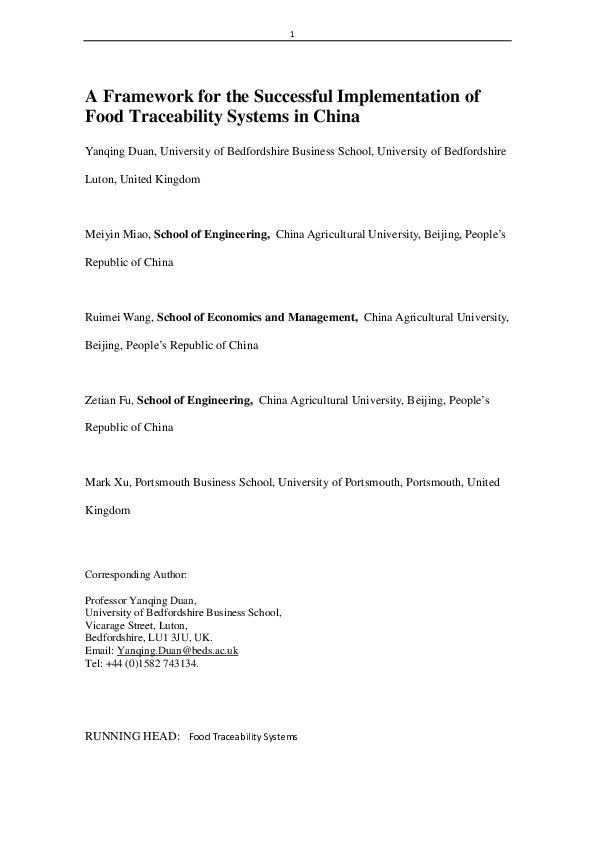 1

A Framework for the Successful Implementation of Food Traceability Systems in China

Yanqing Duan, University of Bedfordshire Business School, University of Bedfordshire Luton, United Kingdom

Meiyin Miao, School of Engineering, China Agricultural University, Beijing, People's Republic of China

Ruimei Wang, School of Economics and Management, China Agricultural University, Beijing, People's Republic of China

Zetian Fu, School of Engineering, China Agricultural University, Beijing, People's Republic of China

Mark Xu, Portsmouth Business School, University of Portsmouth, Portsmouth, United Kingdom

Corresponding Author:

Professor Yanqing Duan,
University of Bedfordshire Business School,
Vicarage Street, Luton,
Bedfordshire, LU1 3JU, UK.
Email: Yanqing.Duan@beds.ac.uk
Tel: +44 (0)1582 743134.

RUNNING HEAD: Food Traceability Systems